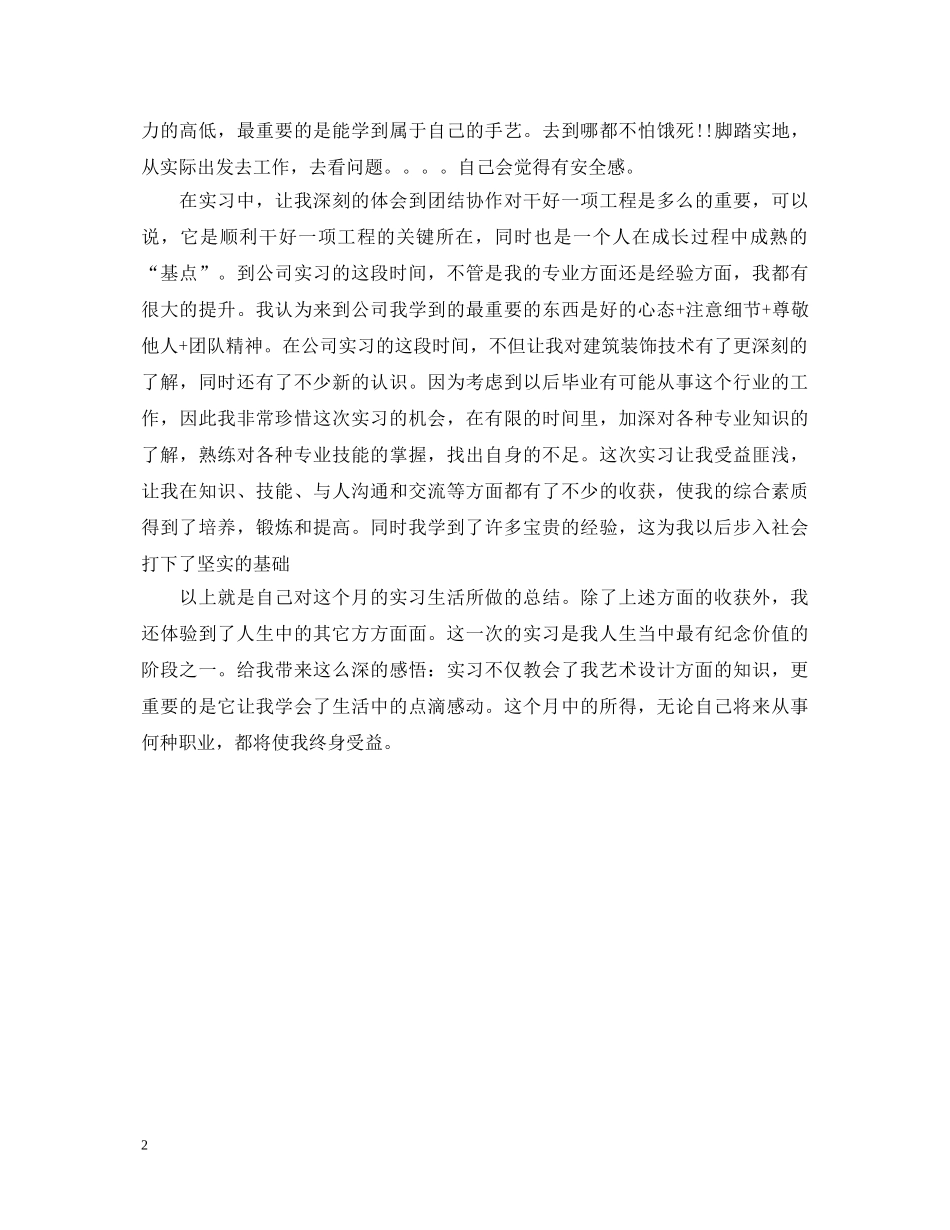 力的高低，最重要的是能学到属于自己的手艺。去到哪都不怕饿死!!脚踏实地，从实际出发去工作，去看问题。。。。自己会觉得有安全感。

在实习中，让我深刻的体会到团结协作对干好一项工程是多么的重要，可以说，它是顺利干好一项工程的关键所在，同时也是一个人在成长过程中成熟的“基点”。到公司实习的这段时间，不管是我的专业方面还是经验方面，我都有很大的提升。我认为来到公司我学到的最重要的东西是好的心态+注意细节+尊敬他人+团队精神。在公司实习的这段时间，不但让我对建筑装饰技术有了更深刻的了解，同时还有了不少新的认识。因为考虑到以后毕业有可能从事这个行业的工作，因此我非常珍惜这次实习的机会，在有限的时间里，加深对各种专业知识的了解，熟练对各种专业技能的掌握，找出自身的不足。这次实习让我受益匪浅，让我在知识、技能、与人沟通和交流等方面都有了不少的收获，使我的综合素质得到了培养，锻炼和提高。同时我学到了许多宝贵的经验，这为我以后步入社会打下了坚实的基础

以上就是自己对这个月的实习生活所做的总结。除了上述方面的收获外，我还体验到了人生中的其它方方面面。这一次的实习是我人生当中最有纪念价值的阶段之一。给我带来这么深的感悟：实习不仅教会了我艺术设计方面的知识，更重要的是它让我学会了生活中的点滴感动。这个月中的所得，无论自己将来从事何种职业，都将使我终身受益。

2